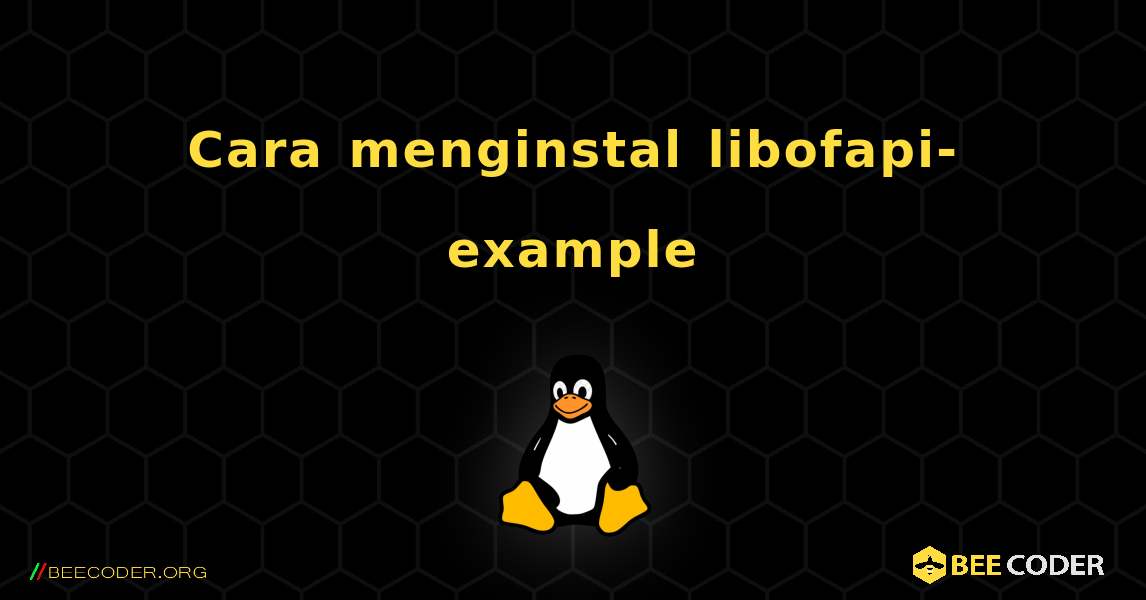 Cara menginstal libofapi-example

//BEECODER.ORG

BEE CODER